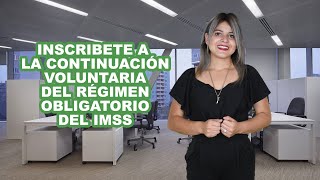 INSCRIBETE A LA CONTINUACIÓN VOLUNTARIA DEL RÉGIMEN OBLIGATORIO DEL IMSS